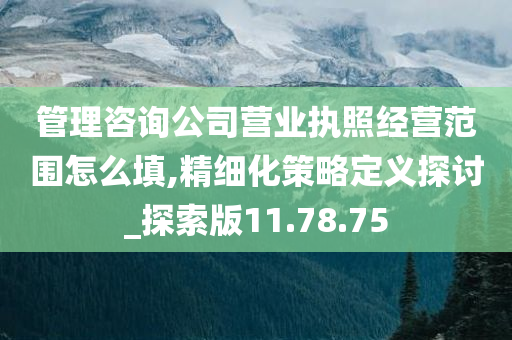 管理咨询公司营业执照经营范围怎么填,精细化策略定义探讨_探索版11.78.75